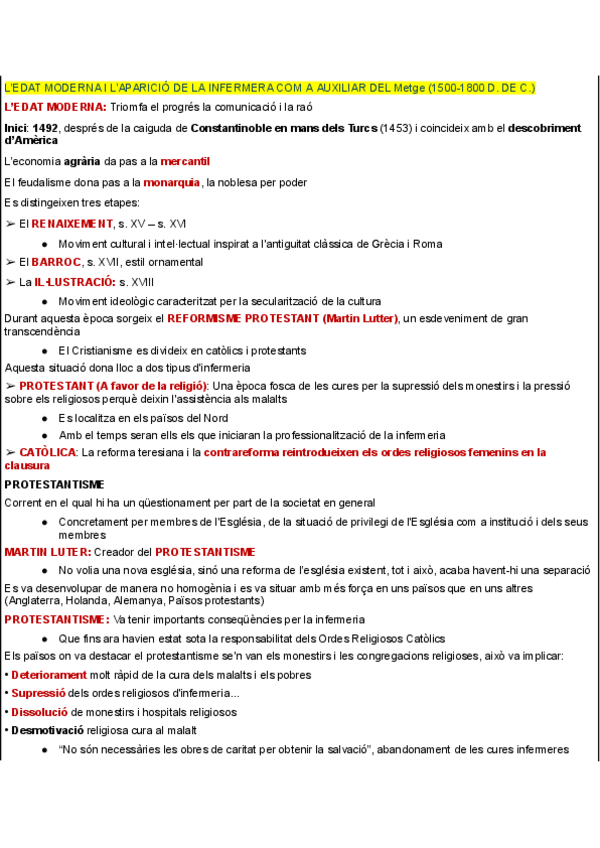 L'EDAT MODERNA I L'APARICIÓ DE LA INFERMERA COM A AUXILIAR DEL Metge (1500-1800 D. DE C.)

L'EDAT MODERNA: Triomfa el progrés la comunicació i la raó

Inici: 1492, després de la caiguda de Constantinoble en mans dels Turcs (1453) i coincideix amb el descobriment d'Amèrica

L'economia agrària da pas a la mercantil

El feudalisme dona pas a la monarquia, la noblesa per poder

Es distingeixen tres etapes:

➢ El RENAIXEMENT, s. XV – s. XVI

● Moviment cultural i intel·lectual inspirat a l'antiguitat clàssica de Grècia i Roma

➢ El BARROC, s. XVII, estil ornamental

➢ La IL·LUSTRACIÓ: s. XVIII

● Moviment ideològic caracteritzat per la secularització de la cultura

Durant aquesta època sorgeix el REFORMISME PROTESTANT (Martin Lutter), un esdeveniment de gran transcendència

● El Cristianisme es divideix en catòlics i protestants

Aquesta situació dona lloc a dos tipus d'infermeria

➢ PROTESTANT (A favor de la religió): Una època fosca de les cures per la supressió dels monestirs i la pressió sobre els religiosos perquè deixin l'assistència als malalts

● Es localitza en els països del Nord

● Amb el temps seran ells els que iniciaran la professionalització de la infermeria

➢ CATÒLICA: La reforma teresiana i la contrareforma reintrodueixen els ordes religiosos femenins en la clausura

PROTESTANTISME

Corrent en el qual hi ha un qüestionament per part de la societat en general

● Concretament per membres de l'Església, de la situació de privilegi de l'Església com a institució i dels seus membres

MARTIN LUTER: Creador del PROTESTANTISME

● No volia una nova església, sinó una reforma de l'església existent, tot i això, acaba havent-hi una separació

Es va desenvolupar de manera no homogènia i es va situar amb més força en uns països que en uns altres (Anglaterra, Holanda, Alemanya, Països protestants)

PROTESTANTISME: Va tenir importants conseqüències per la infermeria

● Que fins ara havien estat sota la responsabilitat dels Ordes Religiosos Catòlics

Els països on va destacar el protestantisme se'n van els monestirs i les congregacions religioses, això va implicar:

• Deteriorament molt ràpid de la cura dels malalts i els pobres

• Supressió dels ordes religiosos d'infermeria...

• Dissolució de monestirs i hospitals religiosos

• Desmotivació religiosa cura al malalt

● "No són necessàries les obres de caritat per obtenir la salvació", abandonament de les cures infermeres